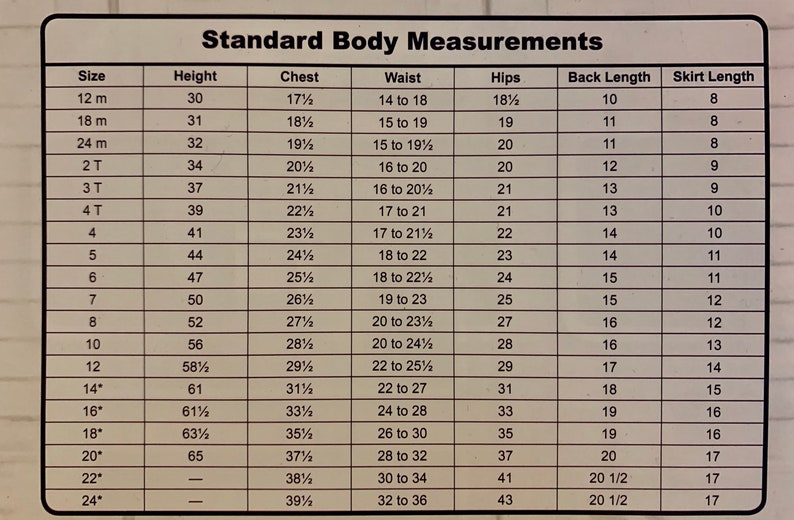 Standard Body Measurements

| Size | Height | Chest | Waist | Hips | Back Length | Skirt Length |
|---|---|---|---|---|---|---|
| 12 m | 30 | 17½ | 14 to 18 | 18½ | 10 | 8 |
| 18 m | 31 | 18½ | 15 to 19 | 19 | 11 | 8 |
| 24 m | 32 | 19½ | 15 to 19½ | 20 | 11 | 8 |
| 2 T | 34 | 20½ | 16 to 20 | 20 | 12 | 9 |
| 3 T | 37 | 21½ | 16 to 20½ | 21 | 13 | 9 |
| 4 T | 39 | 22½ | 17 to 21 | 21 | 13 | 10 |
| 4 | 41 | 23½ | 17 to 21½ | 22 | 14 | 10 |
| 5 | 44 | 24½ | 18 to 22 | 23 | 14 | 11 |
| 6 | 47 | 25½ | 18 to 22½ | 24 | 15 | 11 |
| 7 | 50 | 26½ | 19 to 23 | 25 | 15 | 12 |
| 8 | 52 | 27½ | 20 to 23½ | 27 | 16 | 12 |
| 10 | 56 | 28½ | 20 to 24½ | 28 | 16 | 13 |
| 12 | 58½ | 29½ | 22 to 25½ | 29 | 17 | 14 |
| 14* | 61 | 31½ | 22 to 27 | 31 | 18 | 15 |
| 16* | 61½ | 33½ | 24 to 28 | 33 | 19 | 16 |
| 18* | 63½ | 35½ | 26 to 30 | 35 | 19 | 16 |
| 20* | 65 | 37½ | 28 to 32 | 37 | 20 | 17 |
| 22* | — | 38½ | 30 to 34 | 41 | 20 1/2 | 17 |
| 24* | — | 39½ | 32 to 36 | 43 | 20 1/2 | 17 |